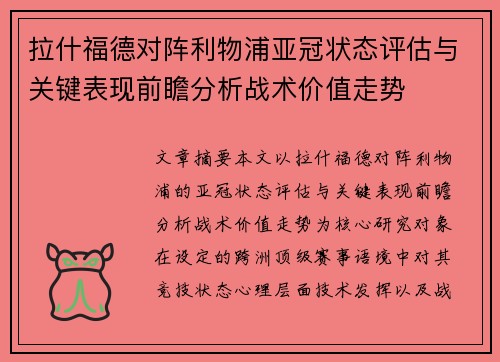 拉什福德对阵利物浦亚冠状态评估与关键表现前瞻分析战术价值走势

文章摘要本文以拉什福德对阵利物浦的亚冠状态评估与关键表现前瞻分析战术价值走势为核心研究对象在设定的跨洲顶级赛事语境中对其竞技状态心理层面技术发挥以及战